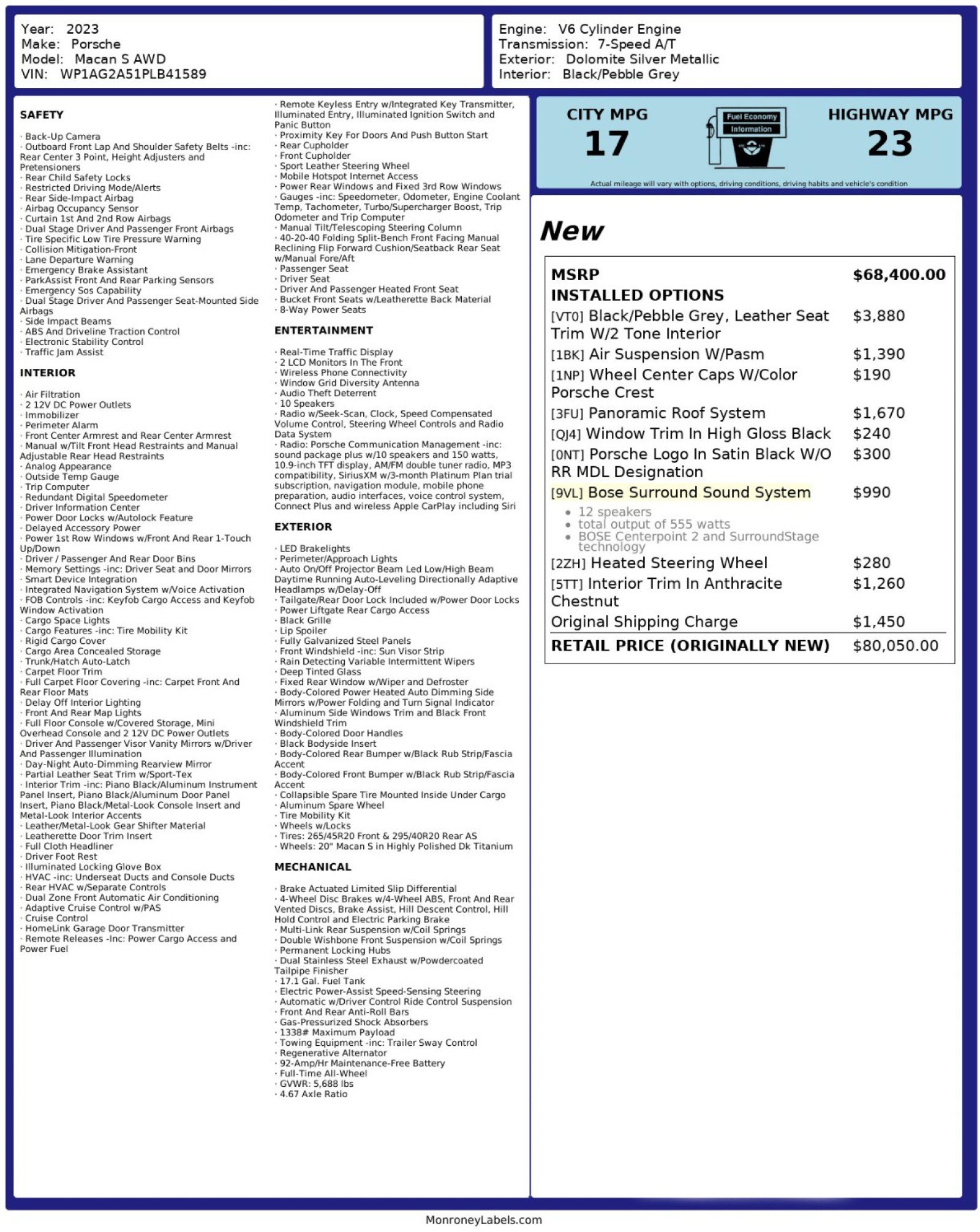 Year: 2023
Make: Porsche
Model: Macan S AWD
VIN: WP1AG2A51PLB41589

Engine: V6 Cylinder Engine
Transmission: 7-Speed A/T
Exterior: Dolomite Silver Metallic
Interior: Black/Pebble Grey

SAFETY

· Back-Up Camera
· Outboard Front Lap And Shoulder Safety Belts -inc: Rear Center 3 Point, Height Adjusters and Pretensioners
· Rear Child Safety Locks
· Restricted Driving Mode/Alerts
· Rear Side-Impact Airbag
· Airbag Occupancy Sensor
· Curtain 1st And 2nd Row Airbags
· Dual Stage Driver And Passenger Front Airbags
· Tire Specific Low Tire Pressure Warning
· Collision Mitigation-Front
· Lane Departure Warning
· Emergency Brake Assistant
· ParkAssist Front And Rear Parking Sensors
· Emergency Sos Capability
· Dual Stage Driver And Passenger Seat-Mounted Side Airbags
· Side Impact Beams
· ABS And Driveline Traction Control
· Electronic Stability Control
· Traffic Jam Assist

INTERIOR

· Air Filtration
· 2 12V DC Power Outlets
· Immobilizer
· Perimeter Alarm
· Front Center Armrest and Rear Center Armrest
· Manual w/Tilt Front Head Restraints and Manual Adjustable Rear Head Restraints
· Analog Appearance
· Outside Temp Gauge
· Trip Computer
· Redundant Digital Speedometer
· Driver Information Center
· Power Door Locks w/Autolock Feature
· Delayed Accessory Power
· Power 1st Row Windows w/Front And Rear 1-Touch Up/Down
· Driver / Passenger And Rear Door Bins
· Memory Settings -inc: Driver Seat and Door Mirrors
· Smart Device Integration
· Integrated Navigation System w/Voice Activation
· FOB Controls -inc: Keyfob Cargo Access and Keyfob Window Activation
· Cargo Space Lights
· Cargo Features -inc: Tire Mobility Kit
· Rigid Cargo Cover
· Cargo Area Concealed Storage
· Trunk/Hatch Auto-Latch
· Carpet Floor Trim
· Full Carpet Floor Covering -inc: Carpet Front And Rear Floor Mats
· Delay Off Interior Lighting
· Front And Rear Map Lights
· Full Floor Console w/Covered Storage, Mini Overhead Console and 2 12V DC Power Outlets
· Driver And Passenger Visor Vanity Mirrors w/Driver And Passenger Illumination
· Day-Night Auto-Dimming Rearview Mirror
· Partial Leather Seat Trim w/Sport-Tex
· Interior Trim -inc: Piano Black/Aluminum Instrument Panel Insert, Piano Black/Aluminum Door Panel Insert, Piano Black/Metal-Look Console Insert and Metal-Look Interior Accents
· Leather/Metal-Look Gear Shifter Material
· Leatherette Door Trim Insert
· Full Cloth Headliner
· Driver Foot Rest
· Illuminated Locking Glove Box
· HVAC -inc: Underseat Ducts and Console Ducts
· Rear HVAC w/Separate Controls
· Dual Zone Front Automatic Air Conditioning
· Adaptive Cruise Control w/PAS
· Cruise Control
· HomeLink Garage Door Transmitter
· Remote Releases -Inc: Power Cargo Access and Power Fuel

· Remote Keyless Entry w/Integrated Key Transmitter, Illuminated Entry, Illuminated Ignition Switch and Panic Button
· Proximity Key For Doors And Push Button Start
· Rear Cupholder
· Front Cupholder
· Sport Leather Steering Wheel
· Mobile Hotspot Internet Access
· Power Rear Windows and Fixed 3rd Row Windows
· Gauges -inc: Speedometer, Odometer, Engine Coolant Temp, Tachometer, Turbo/Supercharger Boost, Trip Odometer and Trip Computer
· Manual Tilt/Telescoping Steering Column
· 40-20-40 Folding Split-Bench Front Facing Manual Reclining Flip Forward Cushion/Seatback Rear Seat w/Manual Fore/Aft
· Passenger Seat
· Driver Seat
· Driver And Passenger Heated Front Seat
· Bucket Front Seats w/Leatherette Back Material
· 8-Way Power Seats

ENTERTAINMENT

· Real-Time Traffic Display
· 2 LCD Monitors In The Front
· Wireless Phone Connectivity
· Window Grid Diversity Antenna
· Audio Theft Deterrent
· 10 Speakers
· Radio w/Seek-Scan, Clock, Speed Compensated Volume Control, Steering Wheel Controls and Radio Data System
· Radio: Porsche Communication Management -inc: sound package plus w/10 speakers and 150 watts, 10.9-inch TFT display, AM/FM double tuner radio, MP3 compatibility, SiriusXM w/3-month Platinum Plan trial subscription, navigation module, mobile phone preparation, audio interfaces, voice control system, Connect Plus and wireless Apple CarPlay including Siri

EXTERIOR

· LED Brakelights
· Perimeter/Approach Lights
· Auto On/Off Projector Beam Led Low/High Beam Daytime Running Auto-Leveling Directionally Adaptive Headlamps w/Delay-Off
· Tailgate/Rear Door Lock Included w/Power Door Locks
· Power Liftgate Rear Cargo Access
· Black Grille
· Lip Spoiler
· Fully Galvanized Steel Panels
· Front Windshield -inc: Sun Visor Strip
· Rain Detecting Variable Intermittent Wipers
· Deep Tinted Glass
· Fixed Rear Window w/Wiper and Defroster
· Body-Colored Power Heated Auto Dimming Side Mirrors w/Power Folding and Turn Signal Indicator
· Aluminum Side Windows Trim and Black Front Windshield Trim
· Body-Colored Door Handles
· Black Bodyside Insert
· Body-Colored Rear Bumper w/Black Rub Strip/Fascia Accent
· Body-Colored Front Bumper w/Black Rub Strip/Fascia Accent
· Collapsible Spare Tire Mounted Inside Under Cargo
· Aluminum Spare Wheel
· Tire Mobility Kit
· Wheels w/Locks
· Tires: 265/45R20 Front & 295/40R20 Rear AS
· Wheels: 20" Macan S in Highly Polished Dk Titanium

MECHANICAL

· Brake Actuated Limited Slip Differential
· 4-Wheel Disc Brakes w/4-Wheel ABS, Front And Rear Vented Discs, Brake Assist, Hill Descent Control, Hill Hold Control and Electric Parking Brake
· Multi-Link Rear Suspension w/Coil Springs
· Double Wishbone Front Suspension w/Coil Springs
· Permanent Locking Hubs
· Dual Stainless Steel Exhaust w/Powdercoated Tailpipe Finisher
· 17.1 Gal. Fuel Tank
· Electric Power-Assist Speed-Sensing Steering
· Automatic w/Driver Control Ride Control Suspension
· Front And Rear Anti-Roll Bars
· Gas-Pressurized Shock Absorbers
· 1338# Maximum Payload
· Towing Equipment -inc: Trailer Sway Control
· Regenerative Alternator
· 92-Amp/Hr Maintenance-Free Battery
· Full-Time All-Wheel
· GVWR: 5,688 lbs
· 4.67 Axle Ratio

CITY MPG
17

Fuel Economy
Information

HIGHWAY MPG
23

Actual mileage will vary with options, driving conditions, driving habits and vehicle's condition

New

MSRP $68,400.00
INSTALLED OPTIONS
[VT0] Black/Pebble Grey, Leather Seat Trim W/2 Tone Interior $3,880
[1BK] Air Suspension W/Pasm $1,390
[1NP] Wheel Center Caps W/Color Porsche Crest $190
[3FU] Panoramic Roof System $1,670
[QJ4] Window Trim In High Gloss Black $240
[0NT] Porsche Logo In Satin Black W/O RR MDL Designation $300
[9VL] Bose Surround Sound System $990
• 12 speakers
• total output of 555 watts
• BOSE Centerpoint 2 and SurroundStage technology
[2ZH] Heated Steering Wheel $280
[5TT] Interior Trim In Anthracite Chestnut $1,260
Original Shipping Charge $1,450
RETAIL PRICE (ORIGINALLY NEW) $80,050.00

MonroneyLabels.com